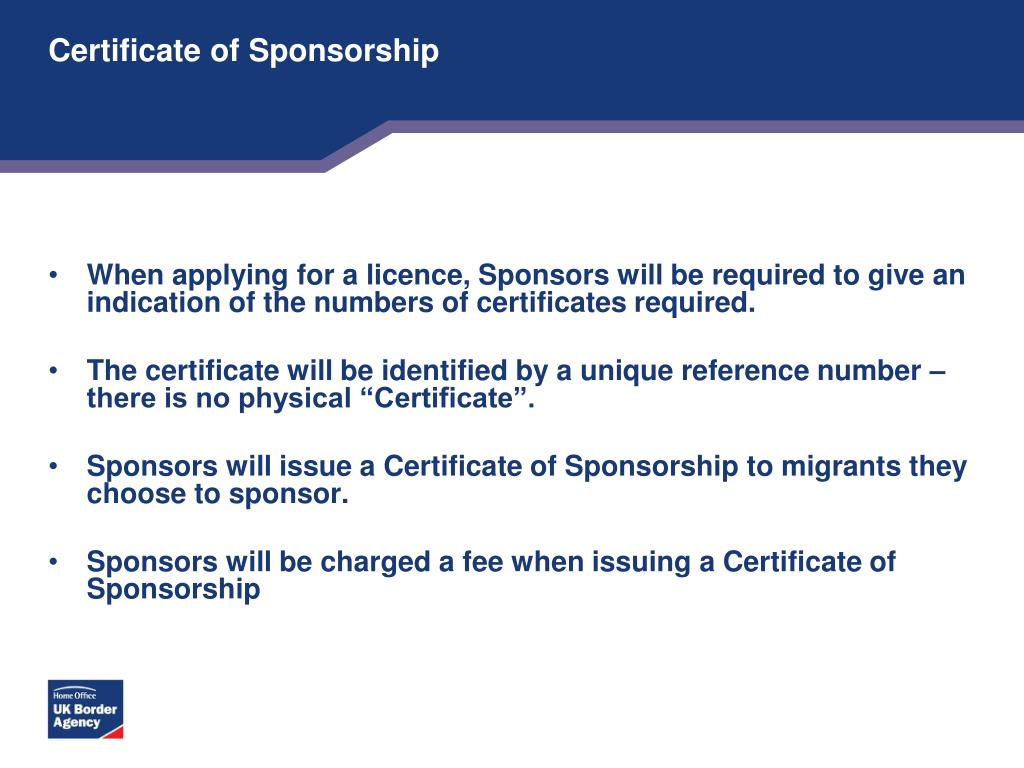 Certificate of Sponsorship

• When applying for a licence, Sponsors will be required to give an indication of the numbers of certificates required.

• The certificate will be identified by a unique reference number – there is no physical “Certificate”.

• Sponsors will issue a Certificate of Sponsorship to migrants they choose to sponsor.

• Sponsors will be charged a fee when issuing a Certificate of Sponsorship

Home Office
UK Border Agency